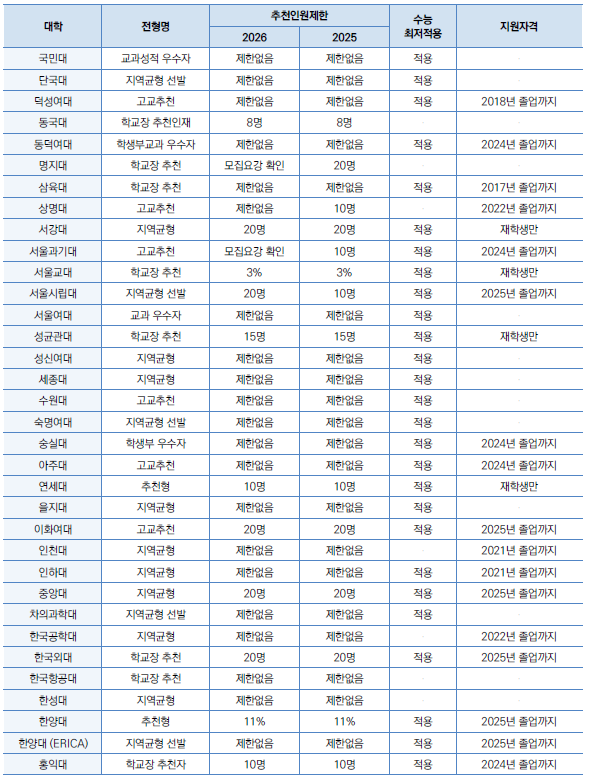 | 대학 | 전형명 | 추천인원제한 2026 | 추천인원제한 2025 | 수능 최저적용 | 지원자격 |
|---|---|---|---|---|---|
| 국민대 | 교과성적 우수자 | 제한없음 | 제한없음 | 적용 | - |
| 단국대 | 지역균형 선발 | 제한없음 | 제한없음 | 적용 | - |
| 덕성여대 | 고교추천 | 제한없음 | 제한없음 | 적용 | 2018년 졸업까지 |
| 동국대 | 학교장 추천인재 | 8명 | 8명 | - | - |
| 동덕여대 | 학생부교과 우수자 | 제한없음 | 제한없음 | 적용 | 2024년 졸업까지 |
| 명지대 | 학교장 추천 | 모집요강 확인 | 20명 | - | - |
| 삼육대 | 학교장 추천 | 제한없음 | 제한없음 | 적용 | 2017년 졸업까지 |
| 상명대 | 고교추천 | 제한없음 | 10명 | - | 2022년 졸업까지 |
| 서강대 | 지역균형 | 20명 | 20명 | 적용 | 재학생만 |
| 서울과기대 | 고교추천 | 모집요강 확인 | 10명 | 적용 | 2024년 졸업까지 |
| 서울교대 | 학교장 추천 | 3% | 3% | 적용 | 재학생만 |
| 서울시립대 | 지역균형 선발 | 20명 | 10명 | 적용 | 2025년 졸업까지 |
| 서울여대 | 교과 우수자 | 제한없음 | 제한없음 | 적용 | - |
| 성균관대 | 학교장 추천 | 15명 | 15명 | 적용 | 재학생만 |
| 성신여대 | 지역균형 | 제한없음 | 제한없음 | 적용 | - |
| 세종대 | 지역균형 | 제한없음 | 제한없음 | 적용 | - |
| 수원대 | 고교추천 | 제한없음 | 제한없음 | 적용 | - |
| 숙명여대 | 지역균형 선발 | 제한없음 | 제한없음 | 적용 | - |
| 숭실대 | 학생부 우수자 | 제한없음 | 제한없음 | 적용 | 2024년 졸업까지 |
| 아주대 | 고교추천 | 제한없음 | 제한없음 | 적용 | 2024년 졸업까지 |
| 연세대 | 추천형 | 10명 | 10명 | 적용 | 재학생만 |
| 을지대 | 지역균형 | 제한없음 | 제한없음 | 적용 | - |
| 이화여대 | 고교추천 | 20명 | 20명 | 적용 | 2025년 졸업까지 |
| 인천대 | 지역균형 | 제한없음 | 제한없음 | - | 2021년 졸업까지 |
| 인하대 | 지역균형 | 제한없음 | 제한없음 | 적용 | 2021년 졸업까지 |
| 중앙대 | 지역균형 | 20명 | 20명 | 적용 | 2025년 졸업까지 |
| 차의과학대 | 지역균형 선발 | 제한없음 | 제한없음 | 적용 | - |
| 한국공학대 | 지역균형 | 제한없음 | 제한없음 | - | 2022년 졸업까지 |
| 한국외대 | 학교장 추천 | 20명 | 20명 | 적용 | 2025년 졸업까지 |
| 한국항공대 | 학교장 추천 | 제한없음 | 제한없음 | - | - |
| 한성대 | 지역균형 | 제한없음 | 제한없음 | - | - |
| 한양대 | 추천형 | 11% | 11% | 적용 | 2025년 졸업까지 |
| 한양대 (ERICA) | 지역균형 선발 | 제한없음 | 제한없음 | 적용 | 2025년 졸업까지 |
| 홍익대 | 학교장 추천자 | 10명 | 10명 | 적용 | 2024년 졸업까지 |